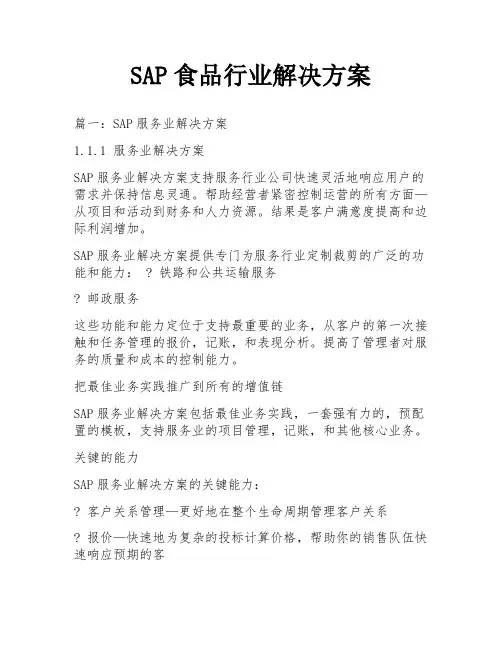 SAP 食品行业解决方案

篇一：SAP 服务业解决方案

1.1.1 服务业解决方案

SAP 服务业解决方案支持服务行业公司快速灵活地响应用户的需求并保持信息灵通。帮助经营者紧密控制运营的所有方面—从项目和活动到财务和人力资源。结果是客户满意度提高和边际利润增加。

SAP 服务业解决方案提供专门为服务行业定制裁剪的广泛的功能和能力： ? 铁路和公共运输服务

? 邮政服务

这些功能和能力定位于支持最重要的业务，从客户的第一次接触和任务管理的报价，记账，和表现分析。提高了管理者对服务的质量和成本的控制能力。

把最佳业务实践推广到所有的增值链

SAP 服务业解决方案包括最佳业务实践，一套强有力的，预配置的模板，支持服务业的项目管理，记账，和其他核心业务。

关键的能力

SAP 服务业解决方案的关键能力：

? 客户关系管理—更好地在整个生命周期管理客户关系

? 报价—快速地为复杂的投标计算价格，帮助你的销售队伍快速响应预期的客